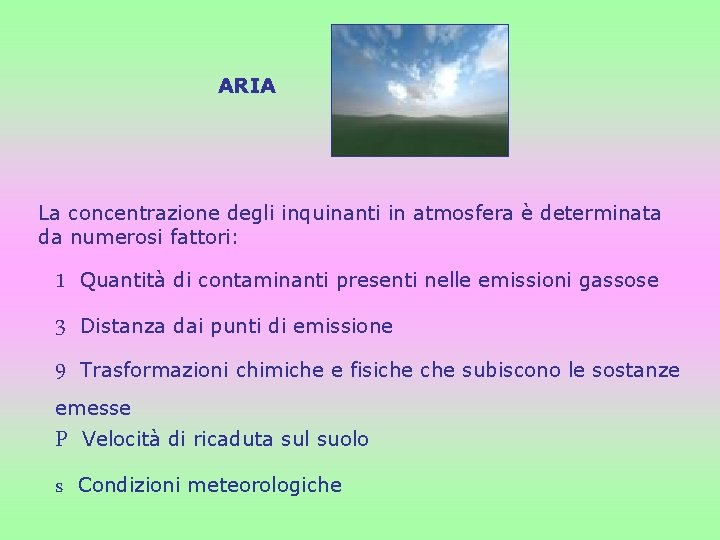 ARIA

La concentrazione degli inquinanti in atmosfera è determinata da numerosi fattori:

1 Quantità di contaminanti presenti nelle emissioni gassose

3 Distanza dai punti di emissione

9 Trasformazioni chimiche e fisiche che subiscono le sostanze emesse

P Velocità di ricaduta sul suolo

s Condizioni meteorologiche